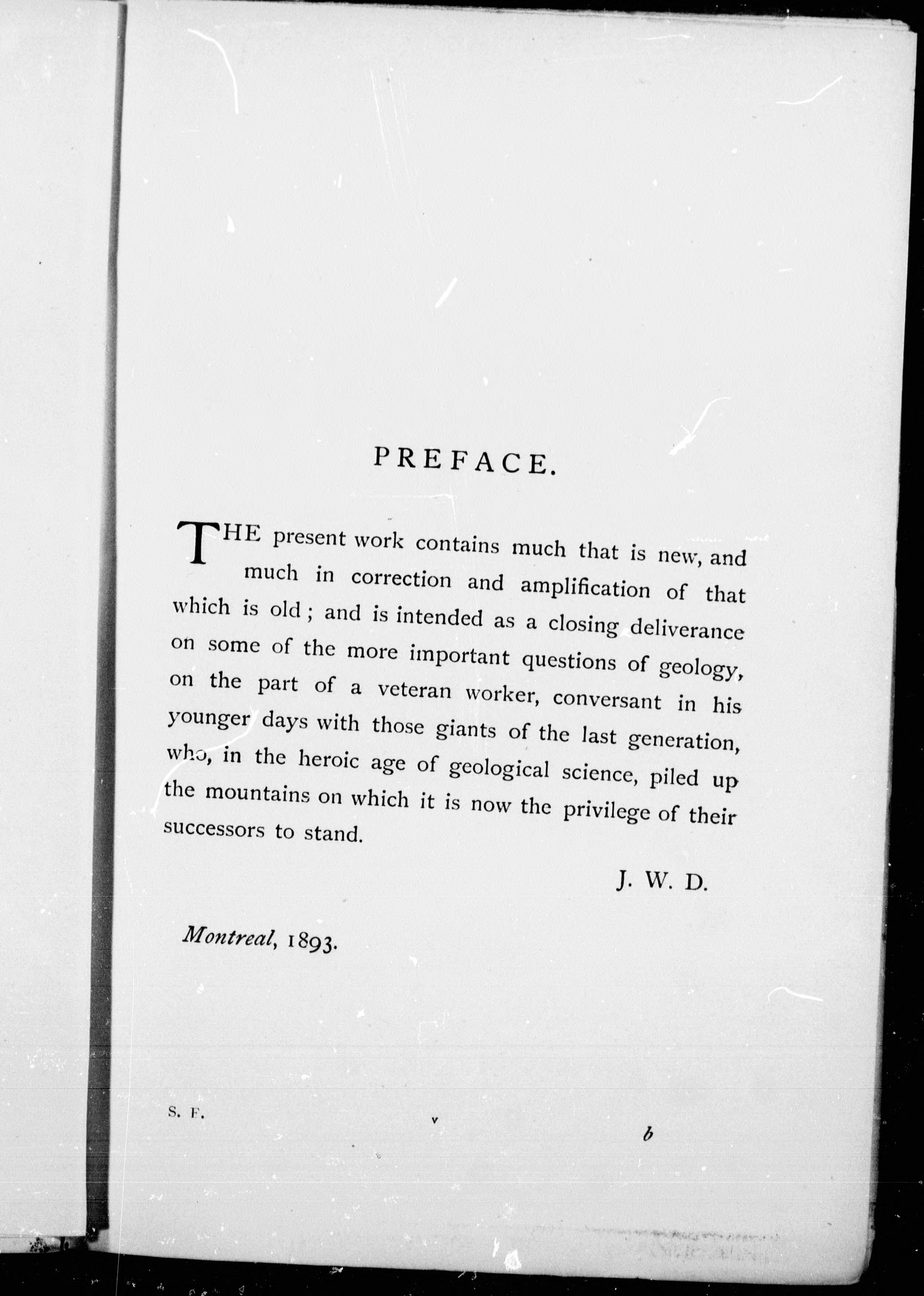 PREFACE.

THE present work contains much that is new, and much in correction and amplification of that which is old; and is intended as a closing deliverance on some of the more important questions of geology, on the part of a veteran worker, conversant in his younger days with those giants of the last generation, who, in the heroic age of geological science, piled up the mountains on which it is now the privilege of their successors to stand.

J. W. D.

Montreal, 1893.

S. F. v b